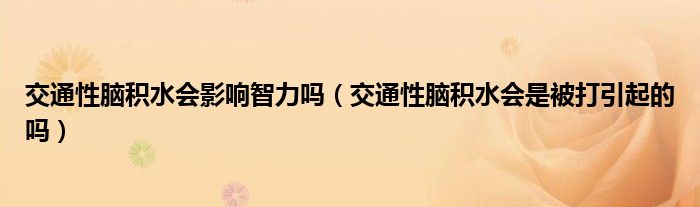 交通性脑积水会影响智力吗（交通性脑积水会是被打引起的吗）